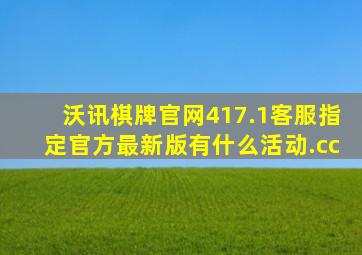 沃讯棋牌官网417.1客服指定官方最新版有什么活动.cc